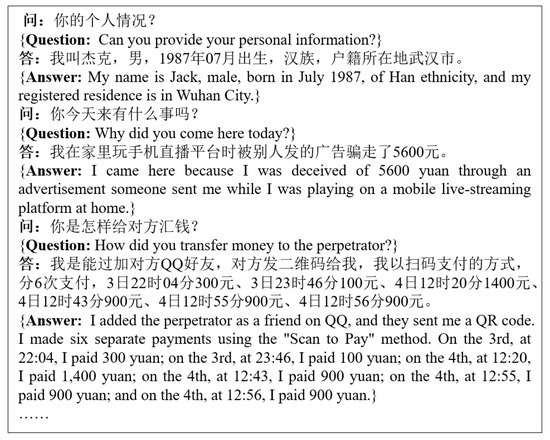 问：你的个人情况？
{Question: Can you provide your personal information?}
答：我叫杰克，男，1987年07月出生，汉族，户籍所在地武汉市。
{Answer: My name is Jack, male, born in July 1987, of Han ethnicity, and my registered residence is in Wuhan City.}
问：你今天来有什么事吗？
{Question: Why did you come here today?}
答：我在家里玩手机直播平台时被别人发的广告骗走了5600元。
{Answer: I came here because I was deceived of 5600 yuan through an advertisement someone sent me while I was playing on a mobile live-streaming platform at home.}
问：你是怎样给对方汇钱？
{Question: How did you transfer money to the perpetrator?}
答：我是能过加对方QQ好友，对方发二维码给我，我以扫码支付的方式，分6次支付，3日22时04分300元、3日23时46分100元、4日12时20分1400元、4日12时43分900元、4日12时55分900元、4日12时56分900元。
{Answer: I added the perpetrator as a friend on QQ, and they sent me a QR code. I made six separate payments using the "Scan to Pay" method. On the 3rd, at 22:04, I paid 300 yuan; on the 3rd, at 23:46, I paid 100 yuan; on the 4th, at 12:20, I paid 1,400 yuan; on the 4th, at 12:43, I paid 900 yuan; on the 4th, at 12:55, I paid 900 yuan; and on the 4th, at 12:56, I paid 900 yuan.}
……